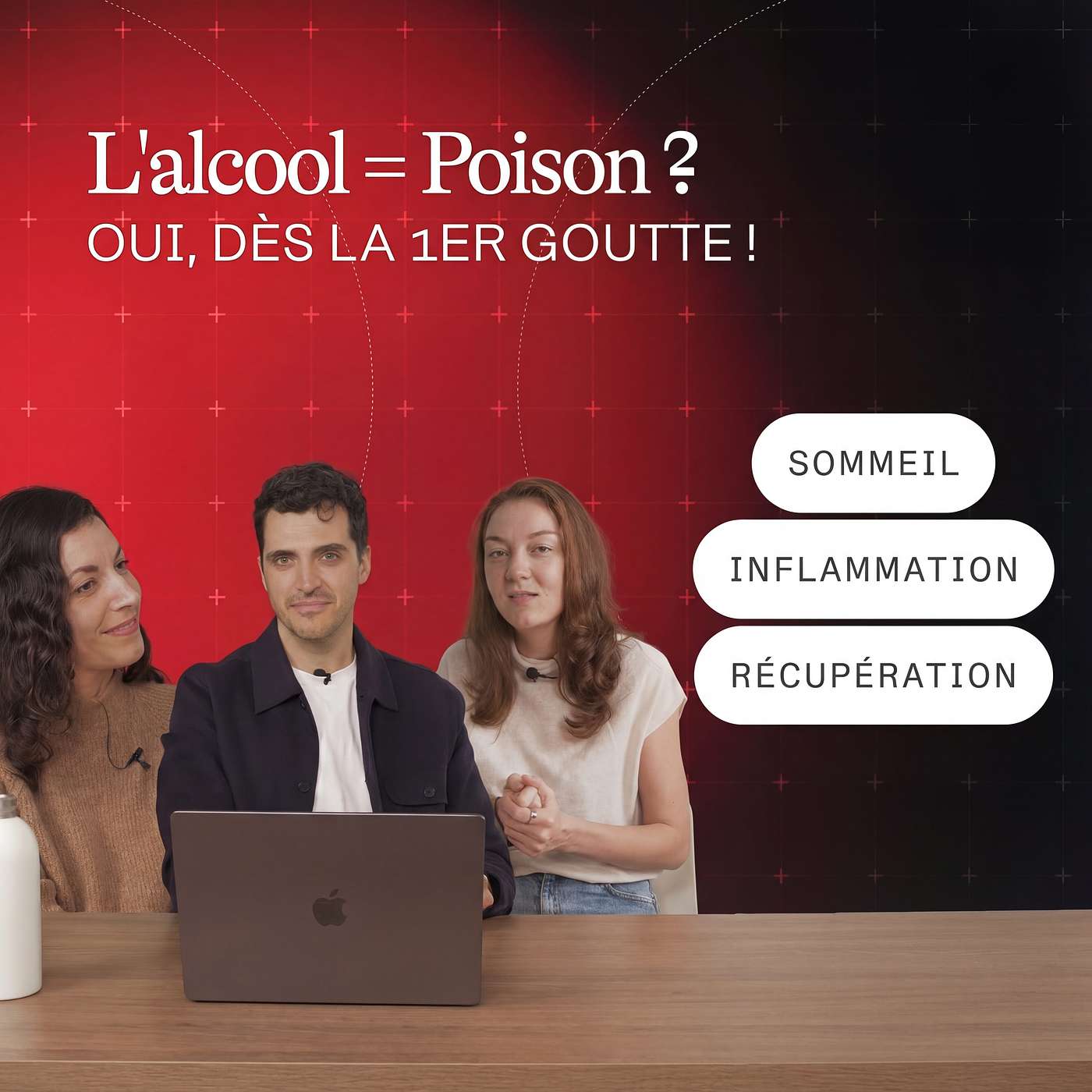 L'alcool = Poison ?
OUI, DÈS LA 1ER GOUTTE !

SOMMEIL

INFLAMMATION

RÉCUPÉRATION